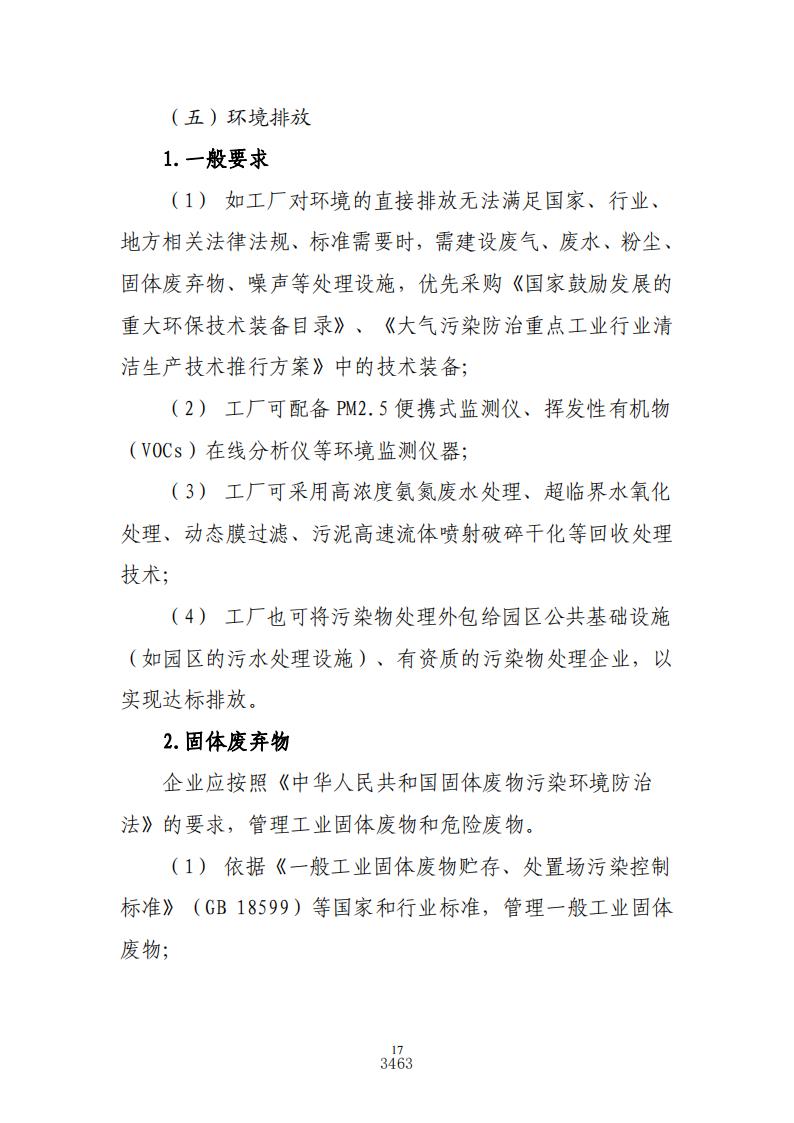 （五）环境排放

1.一般要求

（1） 如工厂对环境的直接排放无法满足国家、行业、地方相关法律法规、标准需要时，需建设废气、废水、粉尘、固体废弃物、噪声等处理设施，优先采购《国家鼓励发展的重大环保技术装备目录》、《大气污染防治重点工业行业清洁生产技术推行方案》中的技术装备；

（2） 工厂可配备 PM2.5 便携式监测仪、挥发性有机物（VOCs）在线分析仪等环境监测仪器；

（3） 工厂可采用高浓度氨氮废水处理、超临界水氧化处理、动态膜过滤、污泥高速流体喷射破碎干化等回收处理技术；

（4） 工厂也可将污染物处理外包给园区公共基础设施（如园区的污水处理设施）、有资质的污染物处理企业，以实现达标排放。

2.固体废弃物

企业应按照《中华人民共和国固体废物污染环境防治法》的要求，管理工业固体废物和危险废物。

（1） 依据《一般工业固体废物贮存、处置场污染控制标准》（GB 18599）等国家和行业标准，管理一般工业固体废物；

17
3463